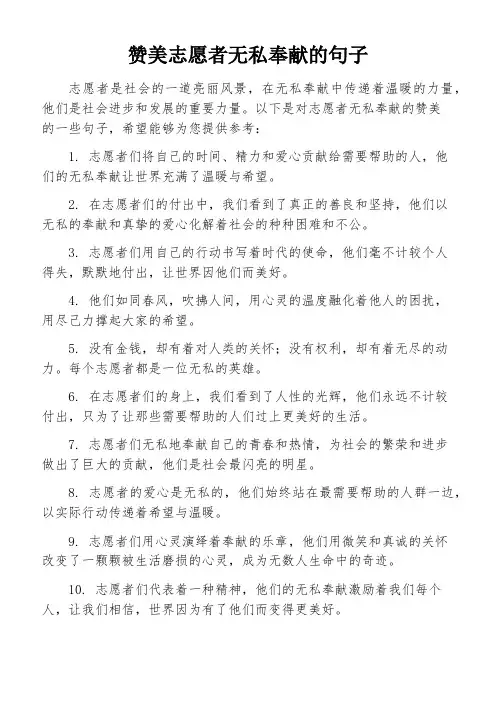 赞美志愿者无私奉献的句子

志愿者是社会的一道亮丽风景，在无私奉献中传递着温暖的力量，他们是社会进步和发展的重要力量。以下是对志愿者无私奉献的赞美的一些句子，希望能够为您提供参考：

1. 志愿者们将自己的时间、精力和爱心贡献给需要帮助的人，他们的无私奉献让世界充满了温暖与希望。

2. 在志愿者们的付出中，我们看到了真正的善良和坚持，他们以无私的奉献和真挚的爱心化解着社会的种种困难和不公。

3. 志愿者们用自己的行动书写着时代的使命，他们毫不计较个人得失，默默地付出，让世界因他们而美好。

4. 他们如同春风，吹拂人间，用心灵的温度融化着他人的困扰，用尽己力撑起大家的希望。

5. 没有金钱，却有着对人类的关怀；没有权利，却有着无尽的动力。每个志愿者都是一位无私的英雄。

6. 在志愿者们的身上，我们看到了人性的光辉，他们永远不计较付出，只为了让那些需要帮助的人们过上更美好的生活。

7. 志愿者们无私地奉献自己的青春和热情，为社会的繁荣和进步做出了巨大的贡献，他们是社会最闪亮的明星。

8. 志愿者的爱心是无私的，他们始终站在最需要帮助的人群一边，以实际行动传递着希望与温暖。

9. 志愿者们用心灵演绎着奉献的乐章，他们用微笑和真诚的关怀改变了一颗颗被生活磨损的心灵，成为无数人生命中的奇迹。

10. 志愿者们代表着一种精神，他们的无私奉献激励着我们每个人，让我们相信，世界因为有了他们而变得更美好。